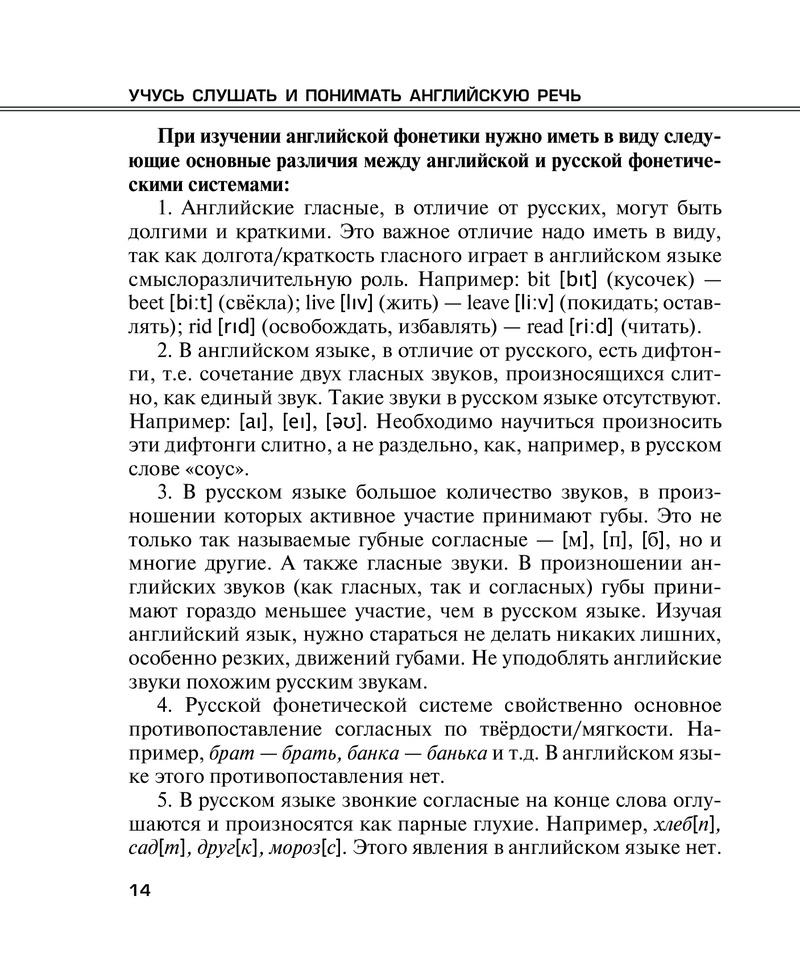 УЧУСЬ СЛУШАТЬ И ПОНИМАТЬ АНГЛИЙСКУЮ РЕЧЬ

При изучении английской фонетики нужно иметь в виду следующие основные различия между английской и русской фонетическими системами:

1. Английские гласные, в отличие от русских, могут быть долгими и краткими. Это важное отличие надо иметь в виду, так как долгота/краткость гласного играет в английском языке смыслоразличительную роль. Например: bit [bɪt] (кусочек) — beet [bi:t] (свёкла); live [lɪv] (жить) — leave [li:v] (покидать; оставлять); rid [rɪd] (освобождать, избавлять) — read [ri:d] (читать).

2. В английском языке, в отличие от русского, есть дифтонги, т.е. сочетание двух гласных звуков, произносящихся слитно, как единый звук. Такие звуки в русском языке отсутствуют. Например: [aɪ], [eɪ], [əʊ]. Необходимо научиться произносить эти дифтонги слитно, а не раздельно, как, например, в русском слове «соус».

3. В русском языке большое количество звуков, в произношении которых активное участие принимают губы. Это не только так называемые губные согласные — [м], [п], [б], но и многие другие. А также гласные звуки. В произношении английских звуков (как гласных, так и согласных) губы принимают гораздо меньшее участие, чем в русском языке. Изучая английский язык, нужно стараться не делать никаких лишних, особенно резких, движений губами. Не уподоблять английские звуки похожим русским звукам.

4. Русской фонетической системе свойственно основное противопоставление согласных по твёрдости/мягкости. Например, брат — брать, банка — банька и т.д. В английском языке этого противопоставления нет.

5. В русском языке звонкие согласные на конце слова оглушаются и произносятся как парные глухие. Например, хлеб[п], сад[т], друг[к], мороз[с]. Этого явления в английском языке нет.

14